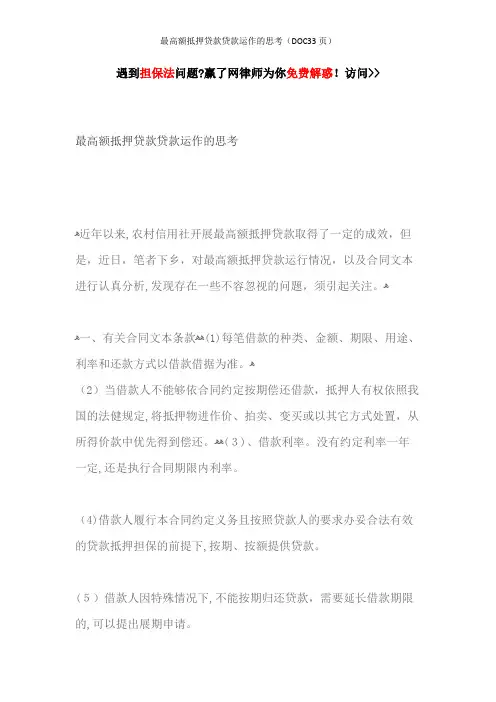 最高额抵押贷款贷款运作的思考（DOC33页）

遇到担保法问题?赢了网律师为你免费解惑！访问>>

最高额抵押贷款贷款运作的思考

近年以来,农村信用社开展最高额抵押贷款取得了一定的成效，但是，近日，笔者下乡，对最高额抵押贷款运行情况，以及合同文本进行认真分析,发现存在一些不容忽视的问题，须引起关注。

一、有关合同文本条款(1)每笔借款的种类、金额、期限、用途、利率和还款方式以借款借据为准。
（2）当借款人不能够依合同约定按期偿还借款，抵押人有权依照我国的法健规定,将抵押物进作价、拍卖、变买或以其它方式处置，从所得价款中优先得到偿还。（3）、借款利率。没有约定利率一年一定,还是执行合同期限内利率。

（4)借款人履行本合同约定义务且按照贷款人的要求办妥合法有效的贷款抵押担保的前提下,按期、按额提供贷款。

（5）借款人因特殊情况下,不能按期归还贷款，需要延长借款期限的,可以提出展期申请。